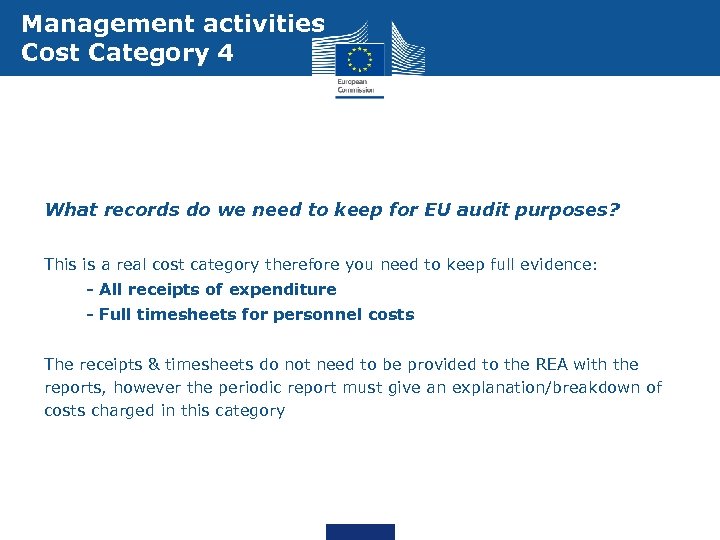 Management activities
Cost Category 4

European Commission

What records do we need to keep for EU audit purposes?

This is a real cost category therefore you need to keep full evidence:
- All receipts of expenditure
- Full timesheets for personnel costs

The receipts & timesheets do not need to be provided to the REA with the reports, however the periodic report must give an explanation/breakdown of costs charged in this category